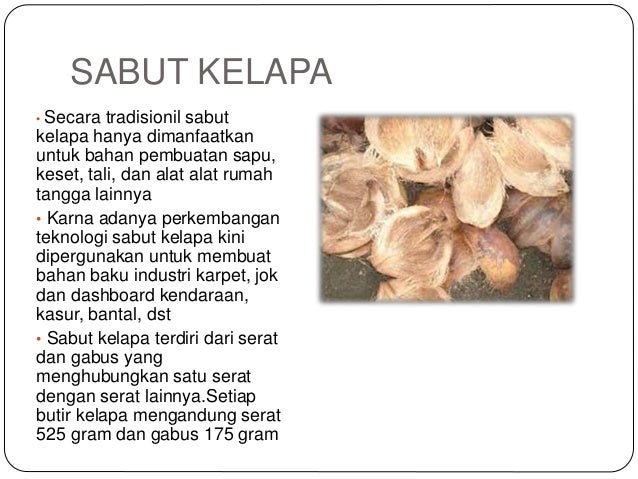 SABUT KELAPA

• Secara tradisionil sabut kelapa hanya dimanfaatkan untuk bahan pembuatan sapu, keset, tali, dan alat alat rumah tangga lainnya

• Karna adanya perkembangan teknologi sabut kelapa kini dipergunakan untuk membuat bahan baku industri karpet, jok dan dashboard kendaraan, kasur, bantal, dst

• Sabut kelapa terdiri dari serat dan gabus yang menghubungkan satu serat dengan serat lainnya.Setiap butir kelapa mengandung serat 525 gram dan gabus 175 gram